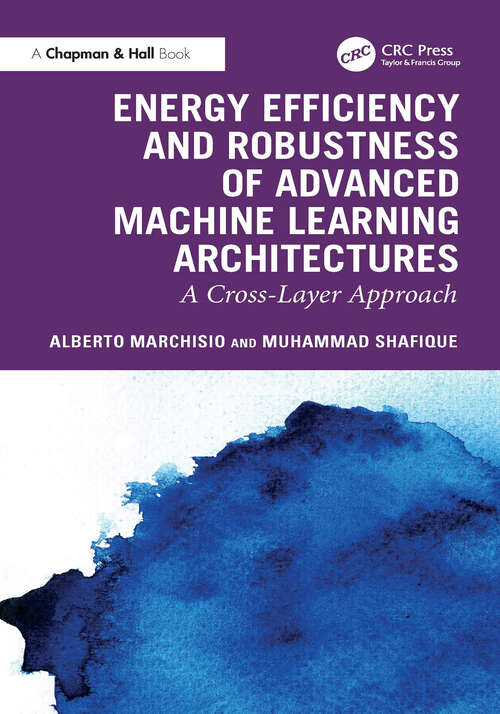 A Chapman & Hall Book

CRC
CRC Press
Taylor & Francis Group

ENERGY EFFICIENCY AND ROBUSTNESS OF ADVANCED MACHINE LEARNING ARCHITECTURES

A Cross-Layer Approach

ALBERTO MARCHISIO AND MUHAMMAD SHAFIQUE